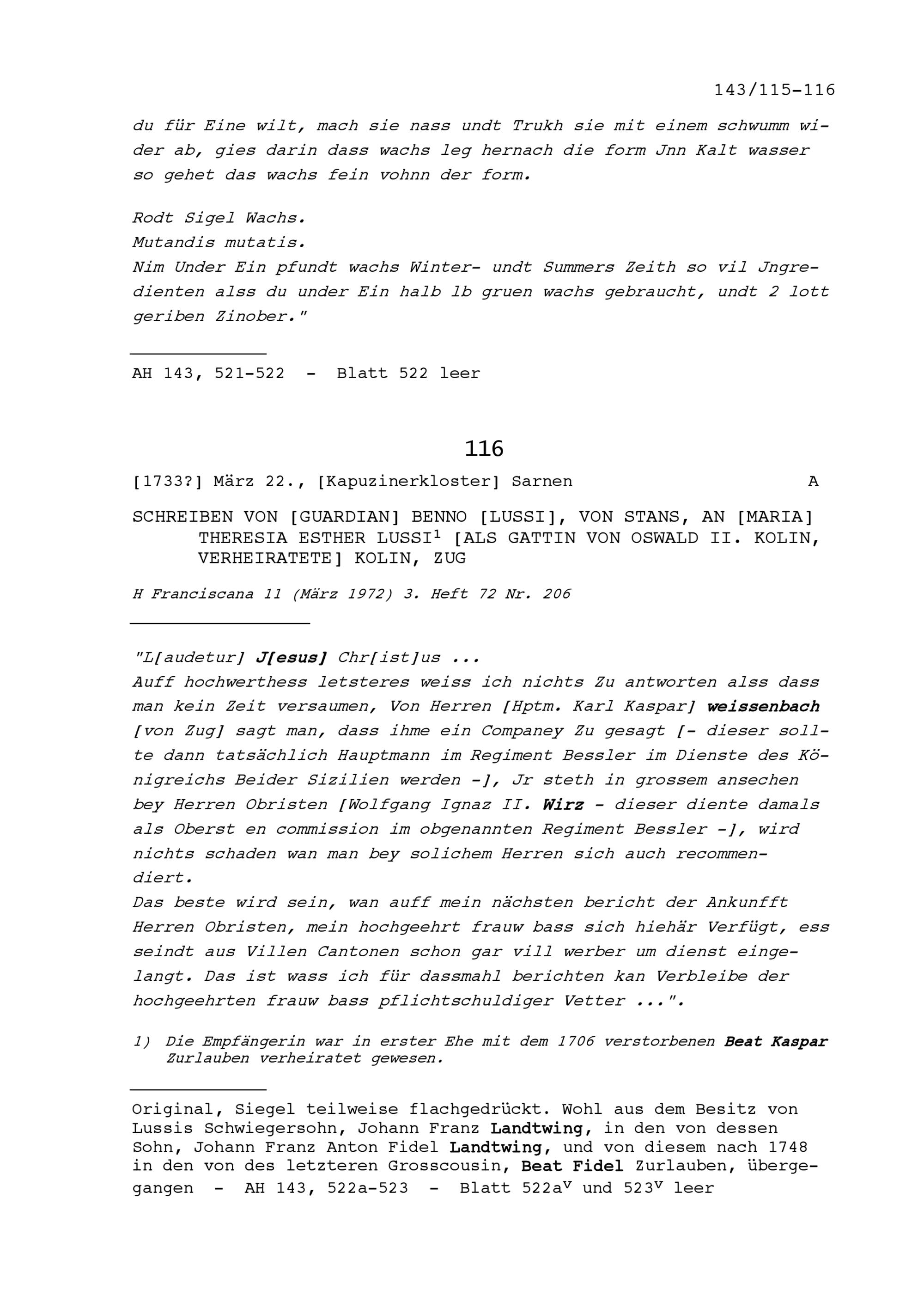 143/115-116

du für Eine wilt, mach sie nass undt Trukh sie mit einem schwumm wider ab, gies darin dass wachs leg hernach die form Jnn Kalt wasser so gehet das wachs fein vohnn der form.

Rodt Sigel Wachs.
Mutandis mutatis.
Nim Under Ein pfundt wachs Winter- undt Summers Zeith so vil Jngredienten alss du under Ein halb lb gruen wachs gebraucht, undt 2 lott geriben Zinober."

AH 143, 521-522 - Blatt 522 leer

116

[1733?] März 22., [Kapuzinerkloster] Sarnen A

SCHREIBEN VON [GUARDIAN] BENNO [LUSSI], VON STANS, AN [MARIA] THERESIA ESTHER LUSSI$^1$ [ALS GATTIN VON OSWALD II. KOLIN, VERHEIRATETE] KOLIN, ZUG

H Franciscana 11 (März 1972) 3. Heft 72 Nr. 206

"L[audetur] J[esus] Chr[ist]us ...
Auff hochwerthess letsteres weiss ich nichts Zu antworten alss dass man kein Zeit versaumen, Von Herren [Hptm. Karl Kaspar] weissenbach [von Zug] sagt man, dass ihme ein Companey Zu gesagt [- dieser sollte dann tatsächlich Hauptmann im Regiment Bessler im Dienste des Königreichs Beider Sizilien werden -], Jr steth in grossem ansechen bey Herren Obristen [Wolfgang Ignaz II. Wirz - dieser diente damals als Oberst en commission im obgenannten Regiment Bessler -], wird nichts schaden wan man bey solichem Herren sich auch recommendiert.
Das beste wird sein, wan auff mein nächsten bericht der Ankunfft Herren Obristen, mein hochgeehrt frauw bass sich hiehär Verfügt, ess seindt aus Villen Cantonen schon gar vill werber um dienst eingelangt. Das ist wass ich für dassmahl berichten kan Verbleibe der hochgeehrten frauw bass pflichtschuldiger Vetter ...".

1) Die Empfängerin war in erster Ehe mit dem 1706 verstorbenen Beat Kaspar Zurlauben verheiratet gewesen.

Original, Siegel teilweise flachgedrückt. Wohl aus dem Besitz von Lussis Schwiegersohn, Johann Franz Landtwing, in den von dessen Sohn, Johann Franz Anton Fidel Landtwing, und von diesem nach 1748 in den von des letzteren Grosscousin, Beat Fidel Zurlauben, übergegangen - AH 143, 522a-523 - Blatt 522a$^v$ und 523$^v$ leer